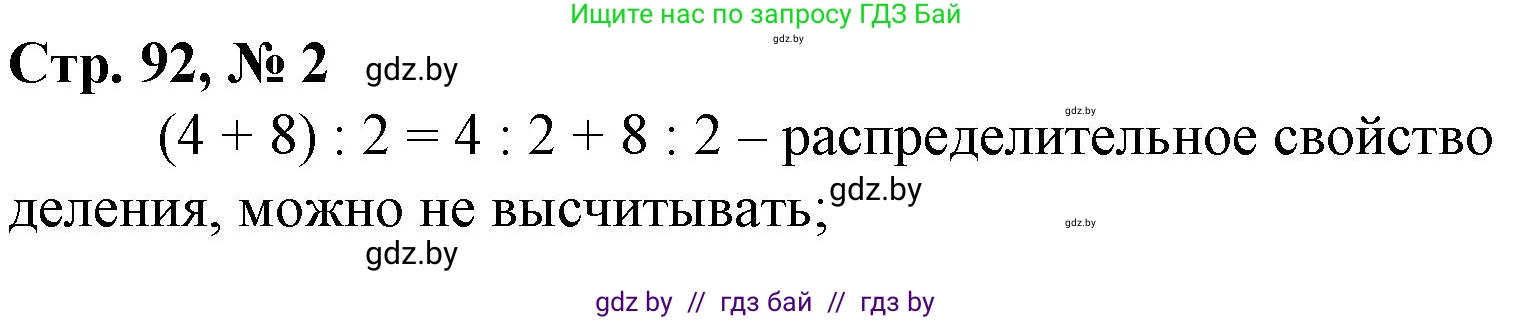 Ищите нас по запросу ГДЗ Бай
gdz.by

Стр. 92, № 2 gdz.by

gdz.by

$(4 + 8) : 2 = 4 : 2 + 8 : 2$ – распределительное свойство деления, можно не высчитывать; gdz.by

gdz.by

gdz.by

gdz by // гдз бай // гдз by